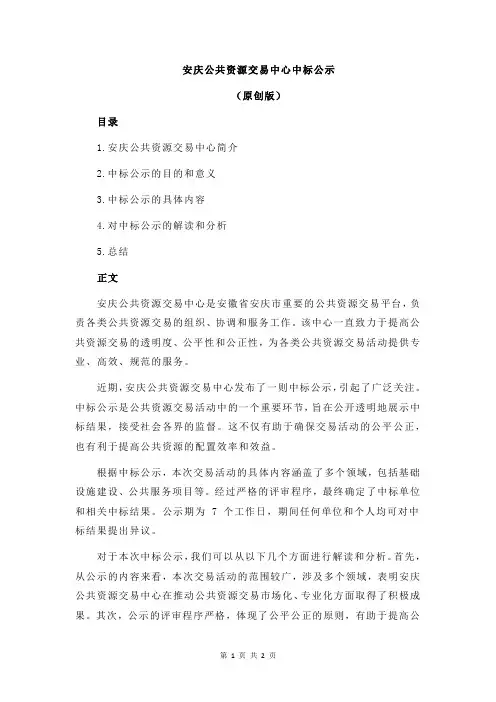 安庆公共资源交易中心中标公示

（原创版）

目录

1.安庆公共资源交易中心简介

2.中标公示的目的和意义

3.中标公示的具体内容

4.对中标公示的解读和分析

5.总结

正文

安庆公共资源交易中心是安徽省安庆市重要的公共资源交易平台，负责各类公共资源交易的组织、协调和服务工作。该中心一直致力于提高公共资源交易的透明度、公平性和公正性，为各类公共资源交易活动提供专业、高效、规范的服务。

近期，安庆公共资源交易中心发布了一则中标公示，引起了广泛关注。中标公示是公共资源交易活动中的一个重要环节，旨在公开透明地展示中标结果，接受社会各界的监督。这不仅有助于确保交易活动的公平公正，也有利于提高公共资源的配置效率和效益。

根据中标公示，本次交易活动的具体内容涵盖了多个领域，包括基础设施建设、公共服务项目等。经过严格的评审程序，最终确定了中标单位和相关中标结果。公示期为 7 个工作日，期间任何单位和个人均可对中标结果提出异议。

对于本次中标公示，我们可以从以下几个方面进行解读和分析。首先，从公示的内容来看，本次交易活动的范围较广，涉及多个领域，表明安庆公共资源交易中心在推动公共资源交易市场化、专业化方面取得了积极成果。其次，公示的评审程序严格，体现了公平公正的原则，有助于提高公

第 1 页 共 2 页